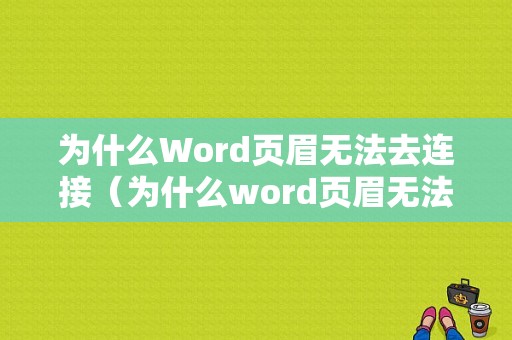 为什么Word页眉无法去连接（为什么word页眉无法